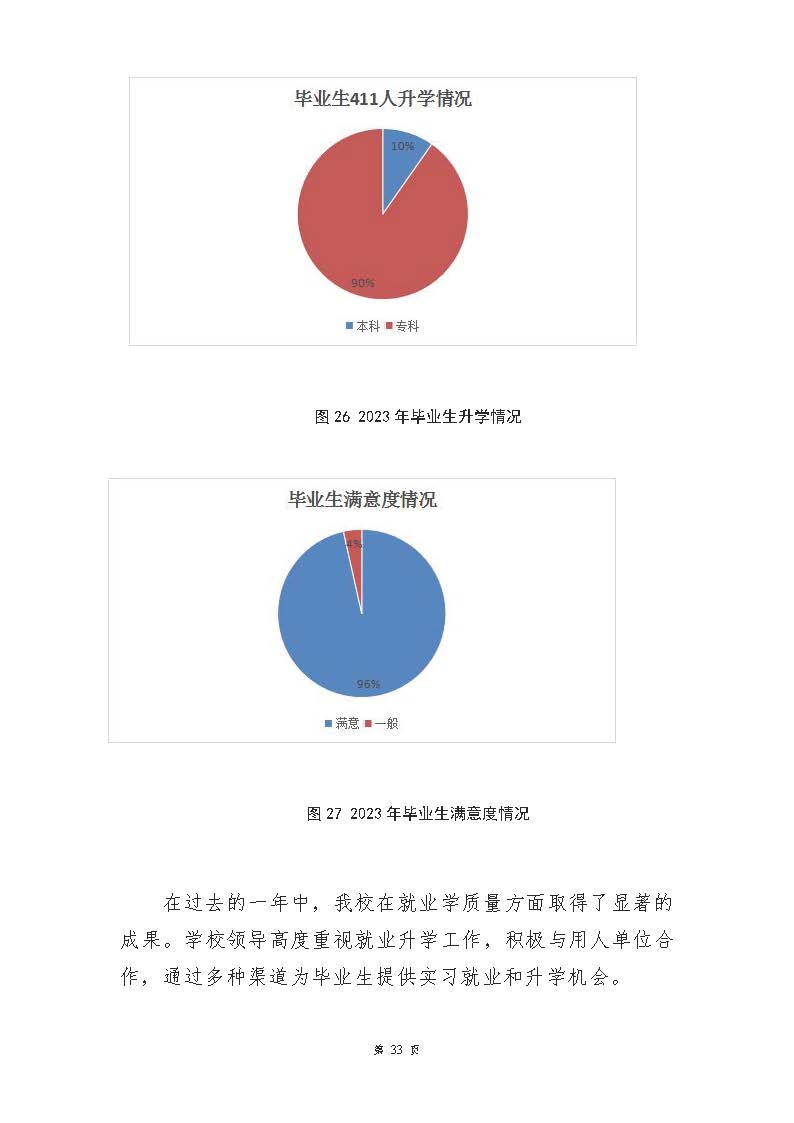 毕业生411人升学情况

10%

90%

本科 专科

图 26 2023 年毕业生升学情况

毕业生满意度情况

4%

96%

满意 一般

图 27 2023 年毕业生满意度情况

在过去的一年中，我校在就业学质量方面取得了显著的成果。学校领导高度重视就业升学工作，积极与用人单位合作，通过多种渠道为毕业生提供实习就业和升学机会。

第 33 页